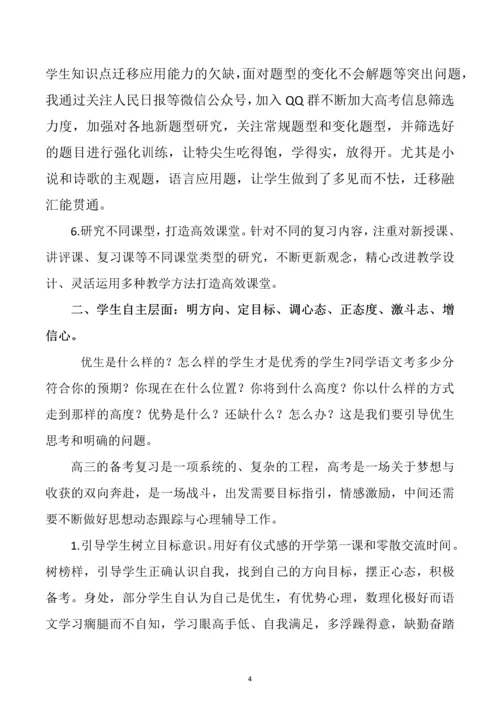 学生知识点迁移应用能力的欠缺，面对题型的变化不会解题等突出问题，我通过关注人民日报等微信公众号，加入 QQ 群不断加大高考信息筛选力度，加强对各地新题型研究，关注常规题型和变化题型，并筛选好的题目进行强化训练，让特尖生吃得饱，学得实，放得开。尤其是小说和诗歌的主观题，语言应用题，让学生做到了多见而不怯，迁移融汇能贯通。

6.研究不同课型，打造高效课堂。针对不同的复习内容，注重对新授课、讲评课、复习课等不同课堂类型的研究，不断更新观念，精心改进教学设计、灵活运用多种教学方法打造高效课堂。

二、学生自主层面：明方向、定目标、调心态、正态度、激斗志、增信心。

优生是什么样的？怎么样的学生才是优秀的学生?同学语文考多少分符合你的预期？你现在在什么位置？你将到什么高度？你以什么样的方式走到那样的高度？优势是什么？还缺什么？怎么办？这是我们要引导优生思考和明确的问题。

高三的备考复习是一项系统的、复杂的工程，高考是一场关于梦想与收获的双向奔赴，是一场战斗，出发需要目标指引，情感激励，中间还需要不断做好思想动态跟踪与心理辅导工作。

1.引导学生树立目标意识。用好有仪式感的开学第一课和零散交流时间。树榜样，引导学生正确认识自我，找到自己的方向目标，摆正心态，积极备考。身处，部分学生自认为自己是优生，有优势心理，数理化极好而语文学习瘸腿而不自知，学习眼高手低、自我满足，多浮躁得意，缺勤奋踏

4